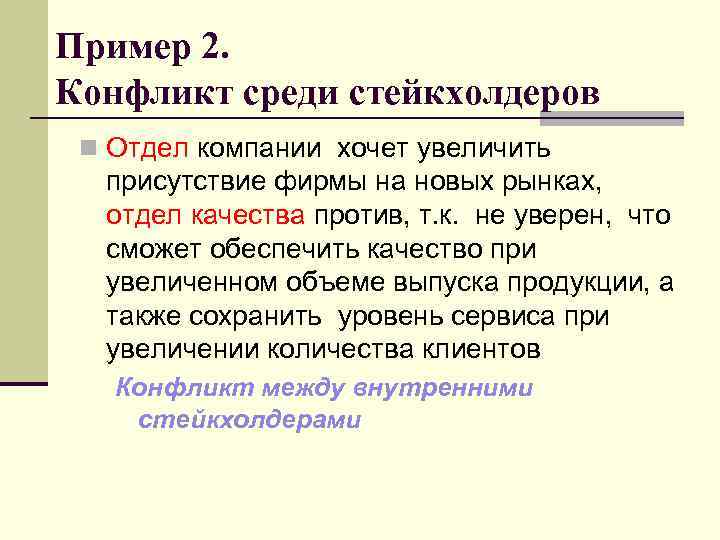 Пример 2.
Конфликт среди стейкхолдеров

Отдел компании хочет увеличить присутствие фирмы на новых рынках, отдел качества против, т.к. не уверен, что сможет обеспечить качество при увеличенном объеме выпуска продукции, а также сохранить уровень сервиса при увеличении количества клиентов

Конфликт между внутренними стейкхолдерами